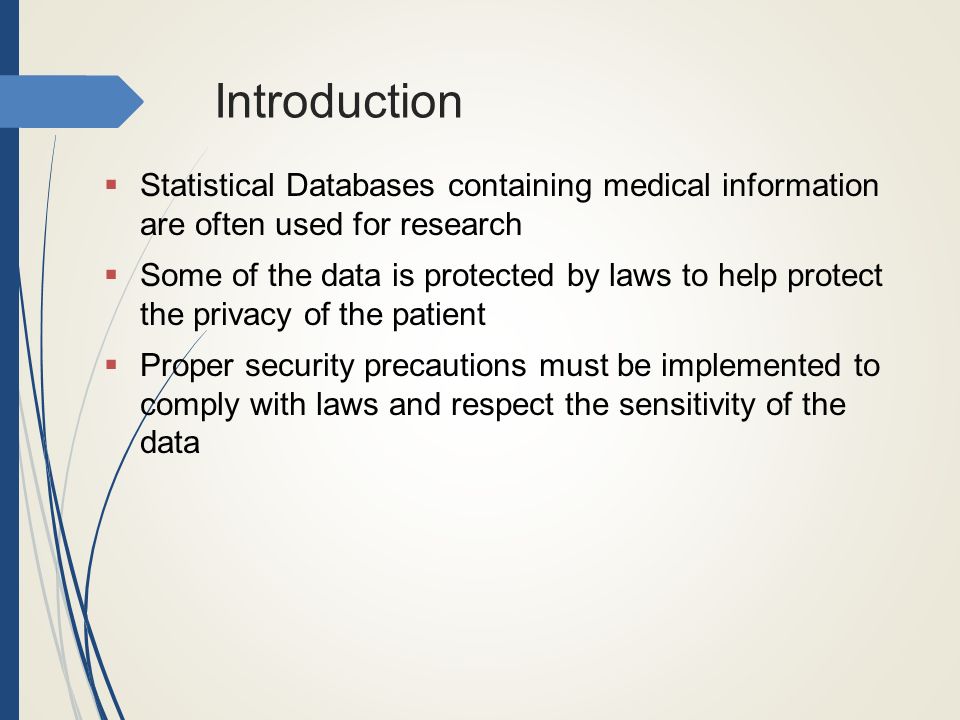 Introduction

▪ Statistical Databases containing medical information are often used for research

▪ Some of the data is protected by laws to help protect the privacy of the patient

▪ Proper security precautions must be implemented to comply with laws and respect the sensitivity of the data